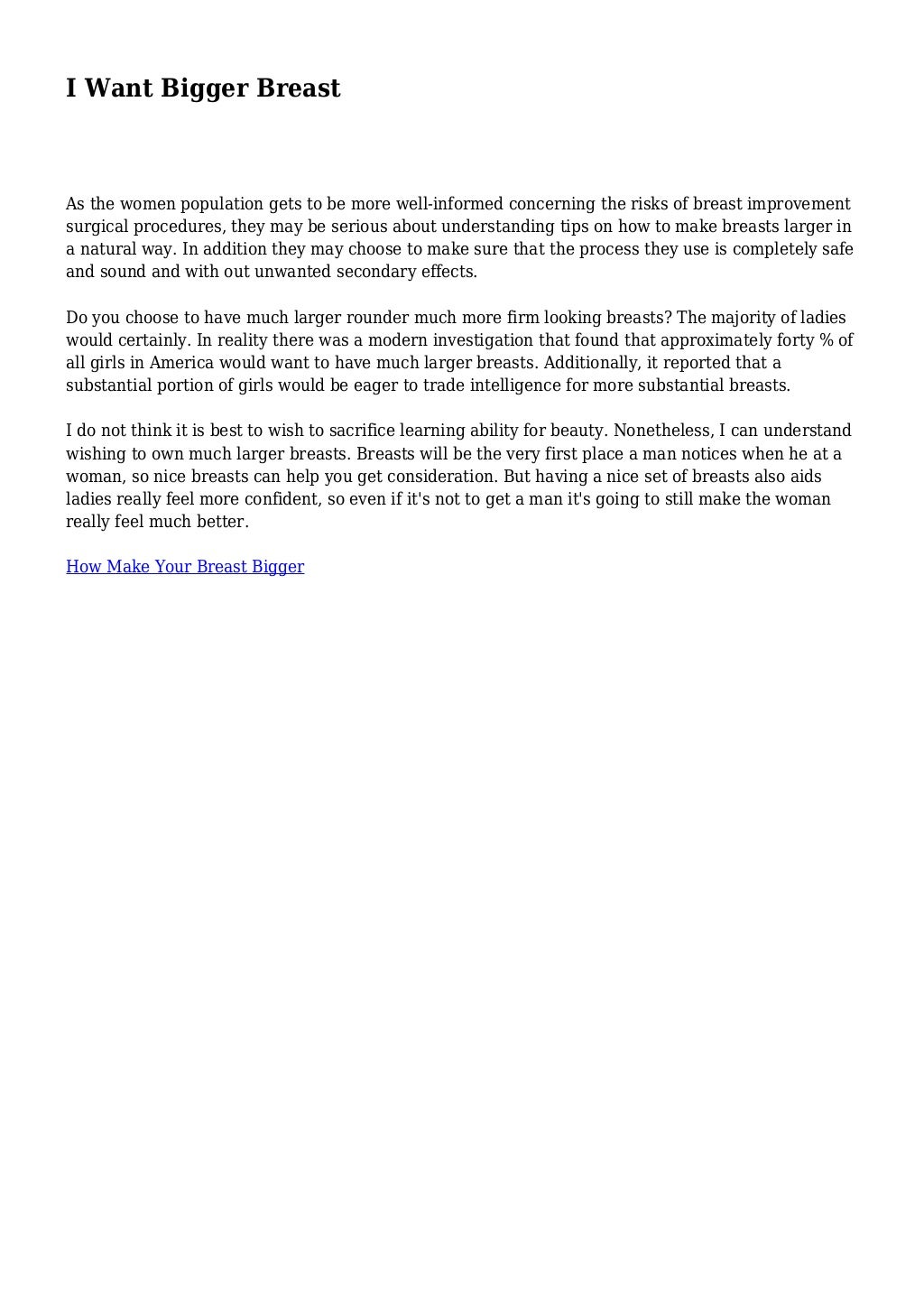 I Want Bigger Breast

As the women population gets to be more well-informed concerning the risks of breast improvement surgical procedures, they may be serious about understanding tips on how to make breasts larger in a natural way. In addition they may choose to make sure that the process they use is completely safe and sound and with out unwanted secondary effects.

Do you choose to have much larger rounder much more firm looking breasts? The majority of ladies would certainly. In reality there was a modern investigation that found that approximately forty % of all girls in America would want to have much larger breasts. Additionally, it reported that a substantial portion of girls would be eager to trade intelligence for more substantial breasts.

I do not think it is best to wish to sacrifice learning ability for beauty. Nonetheless, I can understand wishing to own much larger breasts. Breasts will be the very first place a man notices when he at a woman, so nice breasts can help you get consideration. But having a nice set of breasts also aids ladies really feel more confident, so even if it's not to get a man it's going to still make the woman really feel much better.

How Make Your Breast Bigger